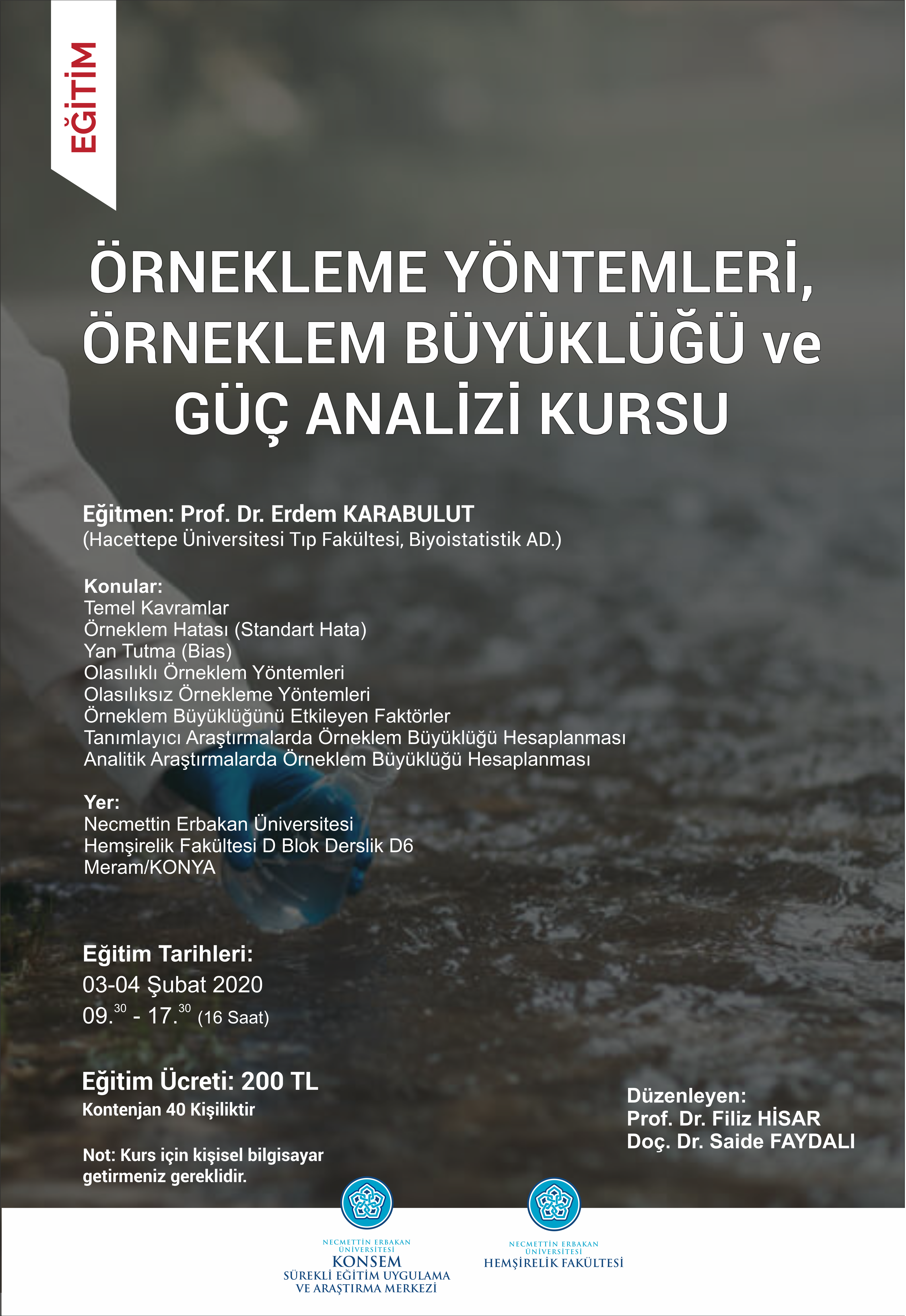 EĞİTİM

ÖRNEKLEME YÖNTEMLERİ, ÖRNEKLEM BÜYÜKLÜĞÜ ve GÜÇ ANALİZİ KURSU

Eğitmen: Prof. Dr. Erdem KARABULUT
(Hacettepe Üniversitesi Tıp Fakültesi, Biyoistatistik AD.)

Konular:
Temel Kavramlar
Örneklem Hatası (Standart Hata)
Yan Tutma (Bias)
Olasılıklı Örneklem Yöntemleri
Olasılıksız Örnekleme Yöntemleri
Örneklem Büyüklüğünü Etkileyen Faktörler
Tanımlayıcı Araştırmalarda Örneklem Büyüklüğü Hesaplanması
Analitik Araştırmalarda Örneklem Büyüklüğü Hesaplanması

Yer:
Necmettin Erbakan Üniversitesi
Hemşirelik Fakültesi D Blok Derslik D6
Meram/KONYA

Eğitim Tarihleri:
03-04 Şubat 2020
$09.^{30}$ - $17.^{30}$ (16 Saat)

Eğitim Ücreti: 200 TL
Kontenjan 40 Kişiliktir

Not: Kurs için kişisel bilgisayar getirmeniz gereklidir.

Düzenleyen:
Prof. Dr. Filiz HİSAR
Doç. Dr. Saide FAYDALI

NECMETTİN ERBAKAN ÜNİVERSİTESİ
KONSEM
SÜREKLİ EĞİTİM UYGULAMA VE ARAŞTIRMA MERKEZİ

NECMETTİN ERBAKAN ÜNİVERSİTESİ
HEMŞİRELİK FAKÜLTESİ